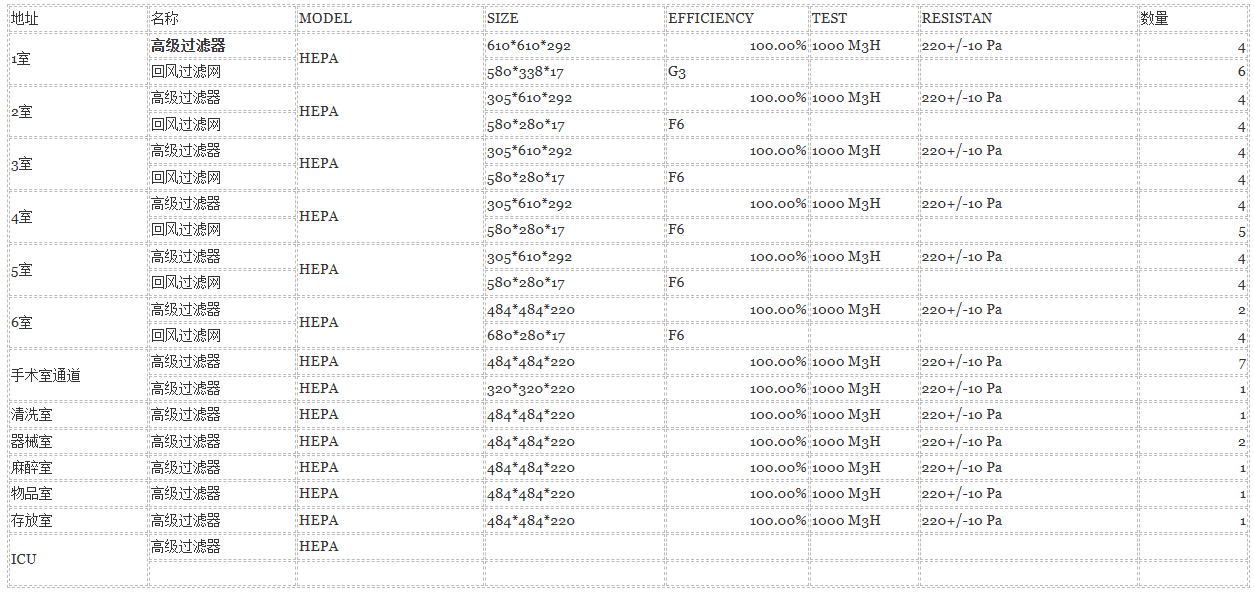 | 地址 | 名称 | MODEL | SIZE | EFFICIENCY | TEST | RESISTAN | 数量 |
|---|---|---|---|---|---|---|---|
| 1室 | 高级过滤器 | HEPA | 610*610*292 | 100.00% | 1000 M3H | 220+/-10 Pa | 4 |
|  | 回风过滤网 |  | 580*338*17 | G3 |  |  | 6 |
| 2室 | 高级过滤器 | HEPA | 305*610*292 | 100.00% | 1000 M3H | 220+/-10 Pa | 4 |
|  | 回风过滤网 |  | 580*280*17 | F6 |  |  | 4 |
| 3室 | 高级过滤器 | HEPA | 305*610*292 | 100.00% | 1000 M3H | 220+/-10 Pa | 4 |
|  | 回风过滤网 |  | 580*280*17 | F6 |  |  | 4 |
| 4室 | 高级过滤器 | HEPA | 305*610*292 | 100.00% | 1000 M3H | 220+/-10 Pa | 4 |
|  | 回风过滤网 |  | 580*280*17 | F6 |  |  | 5 |
| 5室 | 高级过滤器 | HEPA | 305*610*292 | 100.00% | 1000 M3H | 220+/-10 Pa | 4 |
|  | 回风过滤网 |  | 580*280*17 | F6 |  |  | 4 |
| 6室 | 高级过滤器 | HEPA | 484*484*220 | 100.00% | 1000 M3H | 220+/-10 Pa | 2 |
|  | 回风过滤网 |  | 680*280*17 | F6 |  |  | 4 |
| 手术室通道 | 高级过滤器 | HEPA | 484*484*220 | 100.00% | 1000 M3H | 220+/-10 Pa | 7 |
|  | 高级过滤器 | HEPA | 320*320*220 | 100.00% | 1000 M3H | 220+/-10 Pa | 1 |
| 清洗室 | 高级过滤器 | HEPA | 484*484*220 | 100.00% | 1000 M3H | 220+/-10 Pa | 1 |
| 器械室 | 高级过滤器 | HEPA | 484*484*220 | 100.00% | 1000 M3H | 220+/-10 Pa | 2 |
| 麻醉室 | 高级过滤器 | HEPA | 484*484*220 | 100.00% | 1000 M3H | 220+/-10 Pa | 1 |
| 物品室 | 高级过滤器 | HEPA | 484*484*220 | 100.00% | 1000 M3H | 220+/-10 Pa | 1 |
| 存放室 | 高级过滤器 | HEPA | 484*484*220 | 100.00% | 1000 M3H | 220+/-10 Pa | 1 |
| ICU | 高级过滤器 | HEPA |  |  |  |  |  |
|  |  |  |  |  |  |  |  |